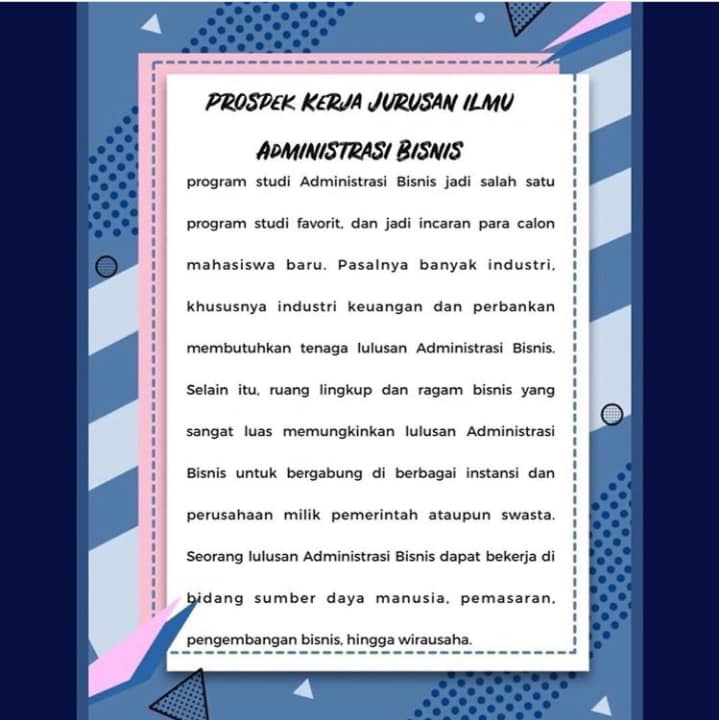 PROSPEK KERJA JURUSAN ILMU ADMINISTRASI BISNIS

program studi Administrasi Bisnis jadi salah satu program studi favorit, dan jadi incaran para calon mahasiswa baru. Pasalnya banyak industri, khususnya industri keuangan dan perbankan membutuhkan tenaga lulusan Administrasi Bisnis. Selain itu, ruang lingkup dan ragam bisnis yang sangat luas memungkinkan lulusan Administrasi Bisnis untuk bergabung di berbagai instansi dan perusahaan milik pemerintah ataupun swasta. Seorang lulusan Administrasi Bisnis dapat bekerja di bidang sumber daya manusia, pemasaran, pengembangan bisnis, hingga wirausaha.